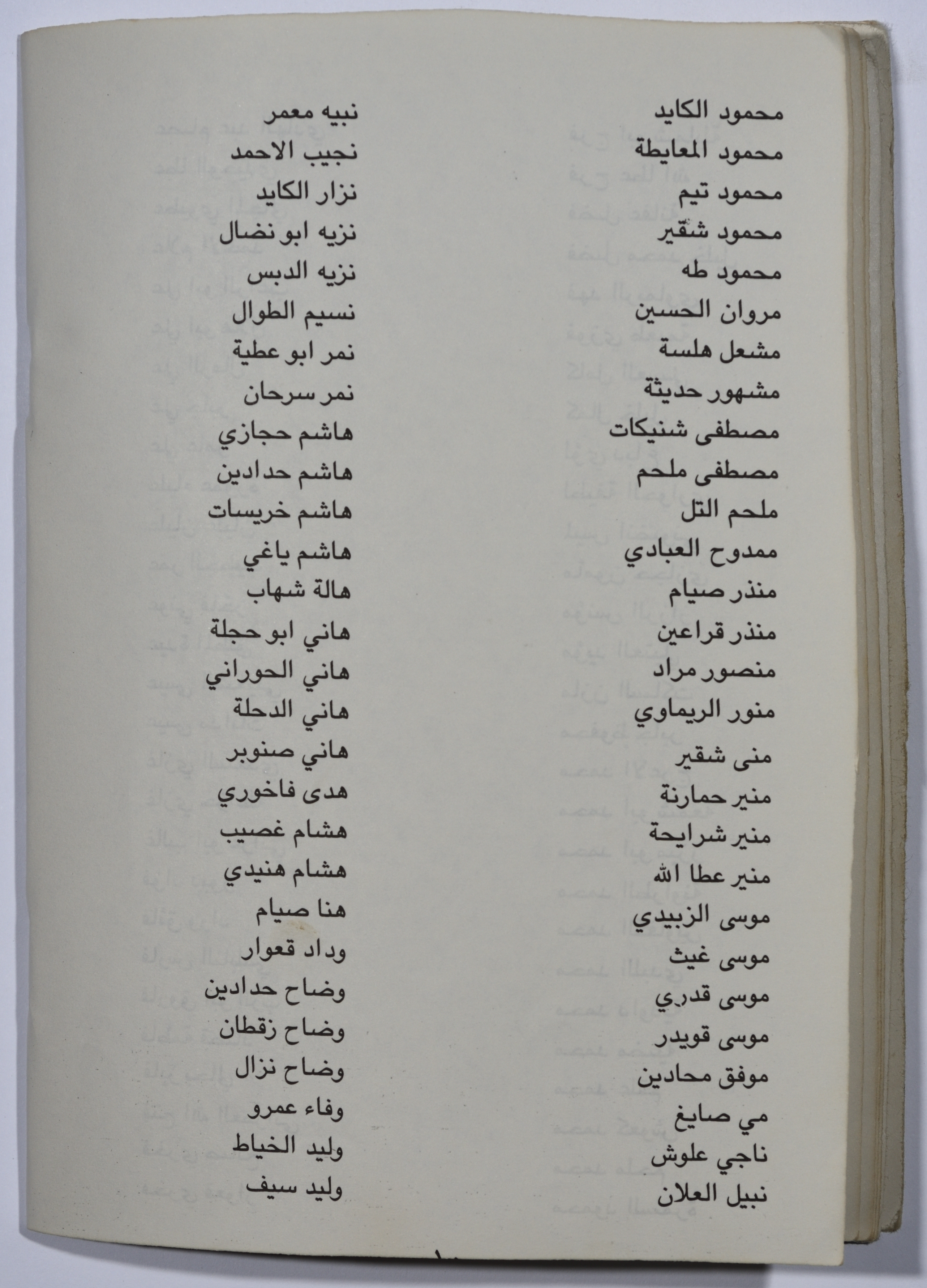 محمود الكايد
محمود المعايطة
محمود تيم
محمود شقير
محمود طه
مروان الحسين
مشعل هلسة
مشهور حديثة
مصطفى شنيكات
مصطفى ملحم
ملحم التل
ممدوح العبادي
منذر صيام
منذر قراعين
منصور مراد
منور الريماوي
منى شقير
منير حمارنة
منير شرايحة
منير عطا الله
موسى الزبيدي
موسى غيث
موسى قدري
موسى قويدر
موفق محادين
مي صايغ
ناجي علوش
نبيل العلان

نبيه معمر
نجيب الاحمد
نزار الكايد
نزيه ابو نضال
نزيه الدبس
نسيم الطوال
نمر ابو عطية
نمر سرحان
هاشم حجازي
هاشم حدادين
هاشم خريسات
هاشم ياغي
هالة شهاب
هاني ابو حجلة
هاني الحوراني
هاني الدحلة
هاني صنوبر
هدى فاخوري
هشام غصيب
هشام هنيدي
هنا صيام
وداد قعوار
وضاح حدادين
وضاح زقطان
وضاح نزال
وفاء عمرو
وليد الخياط
وليد سيف